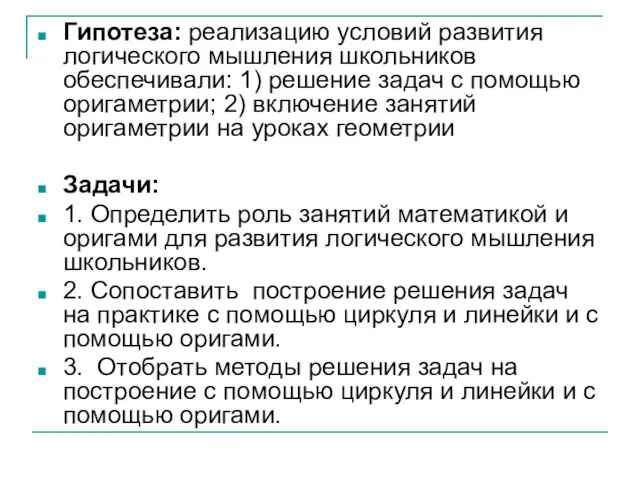 Гипотеза: реализацию условий развития логического мышления школьников обеспечивали: 1) решение задач с помощью оригаметрии; 2) включение занятий оригаметрии на уроках геометрии

Задачи:

1. Определить роль занятий математикой и оригами для развития логического мышления школьников.

2. Сопоставить построение решения задач на практике с помощью циркуля и линейки и с помощью оригами.

3. Отобрать методы решения задач на построение с помощью циркуля и линейки и с помощью оригами.